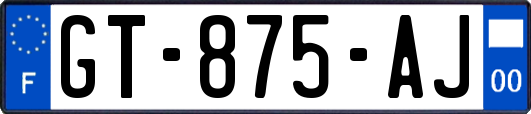 F
GT-875-AJ
00